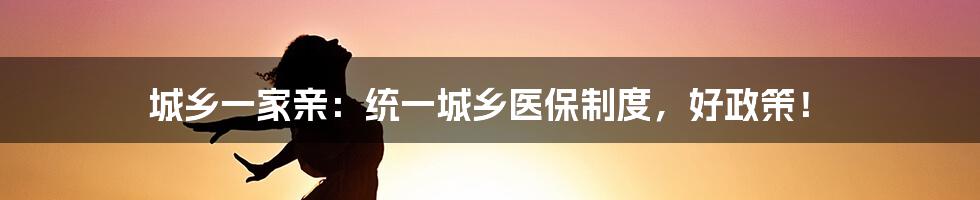 城乡一家亲：统一城乡医保制度，好政策！